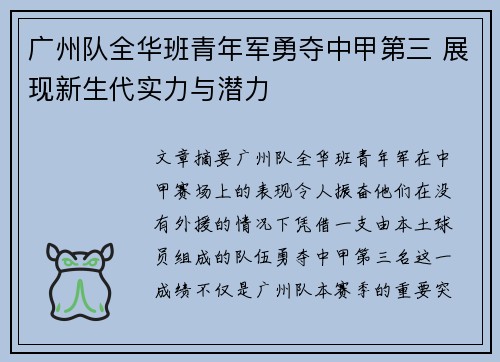 广州队全华班青年军勇夺中甲第三 展现新生代实力与潜力

文章摘要广州队全华班青年军在中甲赛场上的表现令人振奋他们在没有外援的情况下凭借一支由本土球员组成的队伍勇夺中甲第三名这一成绩不仅是广州队本赛季的重要突